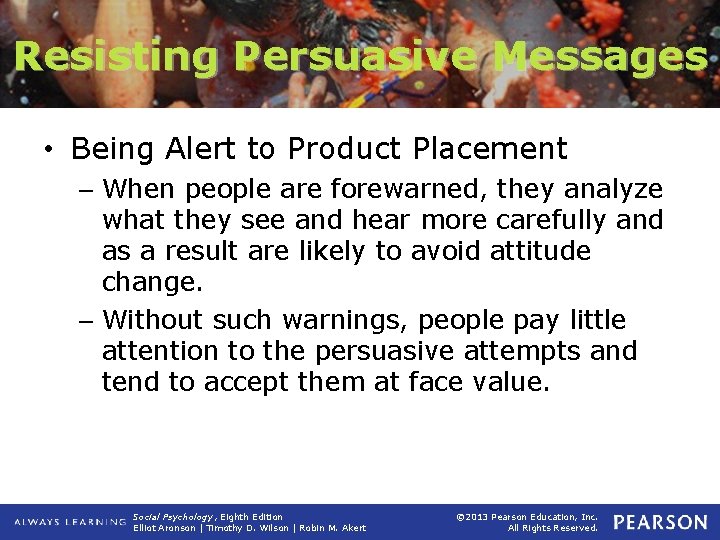 Resisting Persuasive Messages

• Being Alert to Product Placement
– When people are forewarned, they analyze what they see and hear more carefully and as a result are likely to avoid attitude change.
– Without such warnings, people pay little attention to the persuasive attempts and tend to accept them at face value.

ALWAYS LEARNING Social Psychology, Eighth Edition Elliot Aronson | Timothy D. Wilson | Robin M. Akert ©2013 Pearson Education, Inc. All Rights Reserved. PEARSON